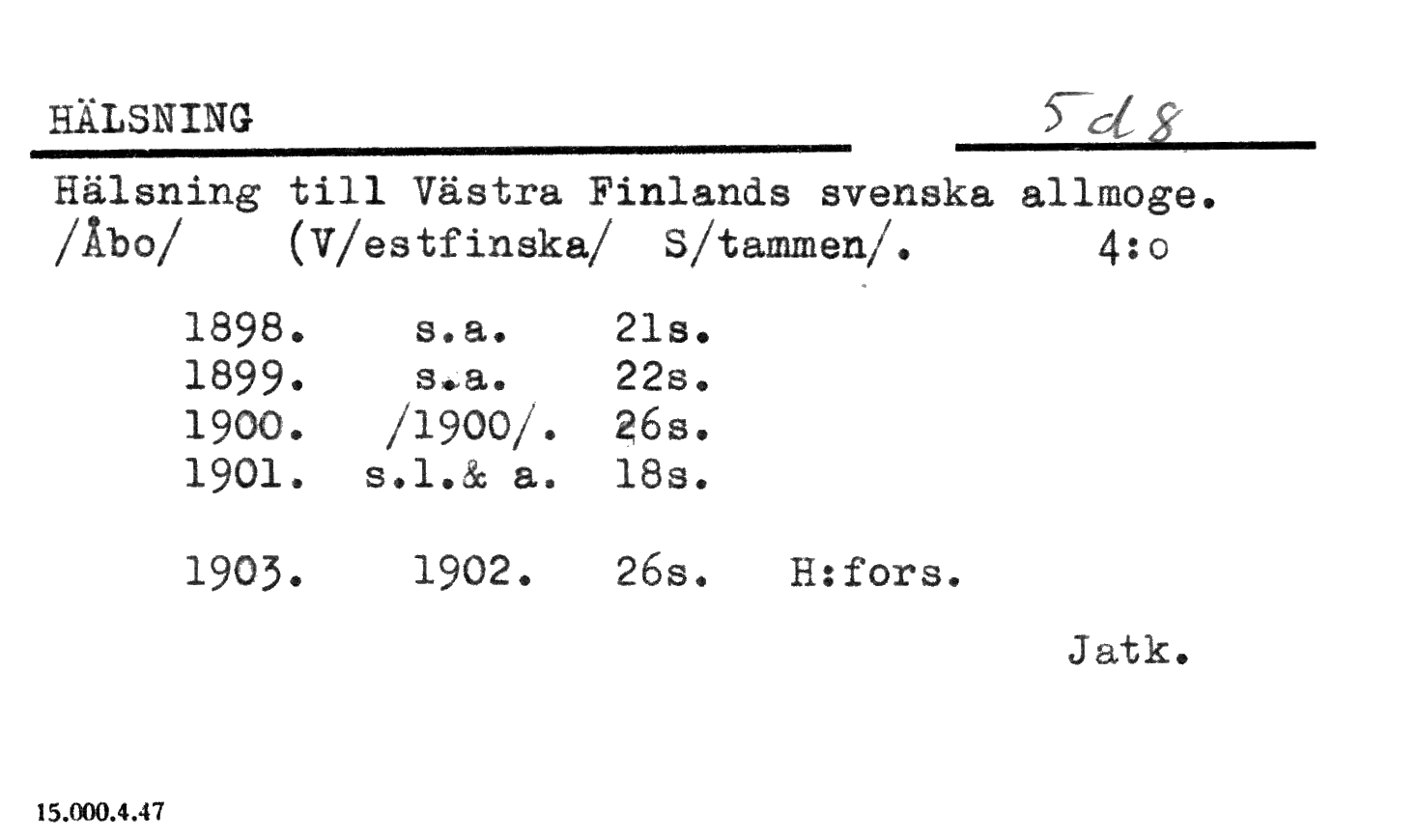 HÄLSNING 5d8

Hälsning till Västra Finlands svenska allmoge. /Åbo/ (V/estfinska/ S/tammen/. 4:o

1898. s.a. 21s.
1899. s.a. 22s.
1900. /1900/. 26s.
1901. s.l.& a. 18s.

1903. 1902. 26s. H:fors.

Jatk.

15.000.4.47